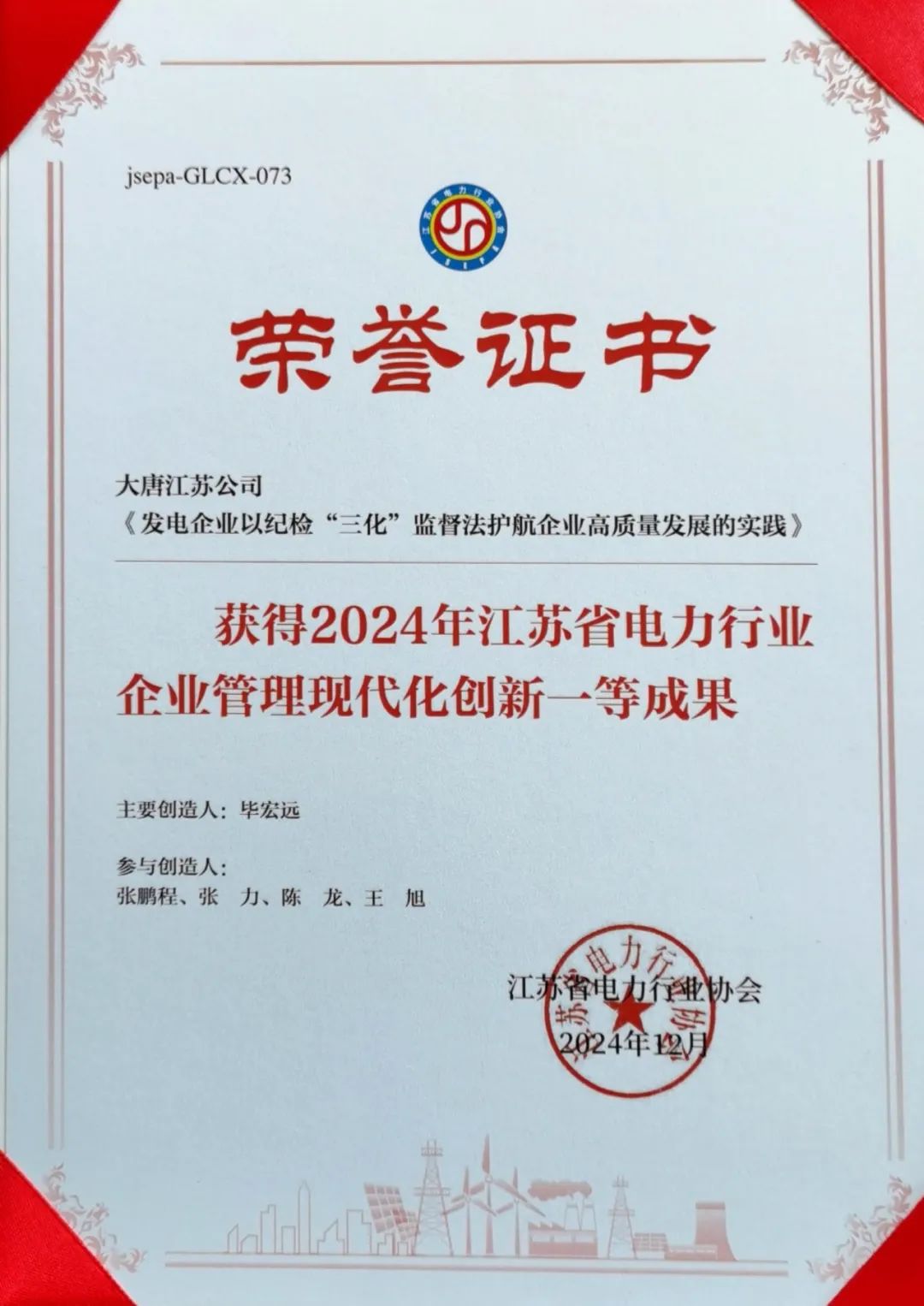 jsepa-GLCX-073

江苏省电力行业协会
JSEPA

荣誉证书

大唐江苏公司
《发电企业以纪检“三化”监督法护航企业高质量发展的实践》

获得2024年江苏省电力行业企业管理现代化创新一等成果

主要创造人：毕宏远

参与创造人：
张鹏程、张　力、陈　龙、王　旭

江苏省电力行业协会
2024年12月

江苏省电力行业协会